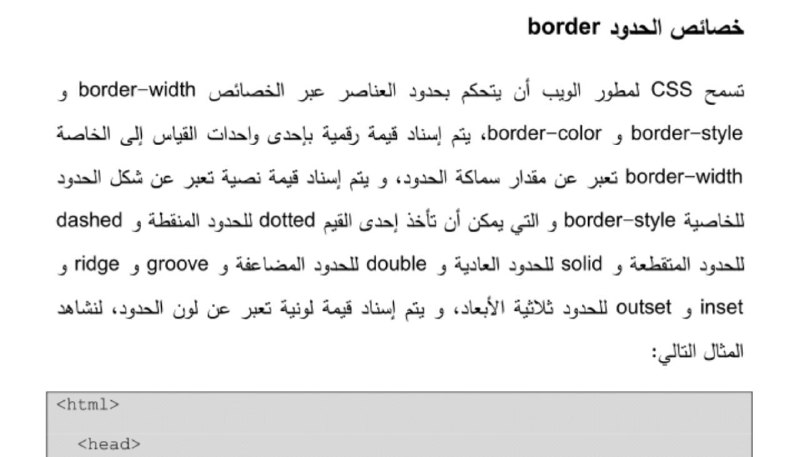 خصائص الحدود border

تسمح CSS لمطور الويب أن يتحكم بحدود العناصر عبر الخصائص border-width و border-style و border-color، يتم إسناد قيمة رقمية بإحدى واحدات القياس إلى الخاصة border-width تعبر عن مقدار سماكة الحدود، و يتم إسناد قيمة نصية تعبر عن شكل الحدود للخاصية border-style و التي يمكن أن تأخذ إحدى القيم dotted للحدود المنقطة و dashed للحدود المتقطعة و solid للحدود العادية و double للحدود المضاعفة و groove و ridge و inset و outset للحدود ثلاثية الأبعاد، و يتم إسناد قيمة لونية تعبر عن لون الحدود، لنشاهد المثال التالي:

<html>
<head>